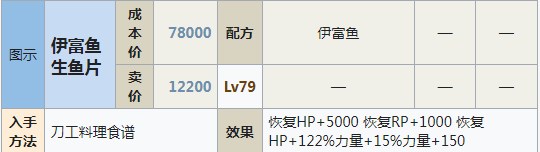 | 图示 | 伊富鱼生鱼片 | 成本价 | 78000 | 配方 | 伊富鱼 | — | — |
|---|---|---|---|---|---|---|---|
| | | 卖价 | 12200 | Lv79 | — | — | — |
| 入手方法 | 刀工料理食谱 | | | 效果 | 恢复HP+5000 恢复RP+1000 恢复HP+122%力量+15%力量+150 | | |